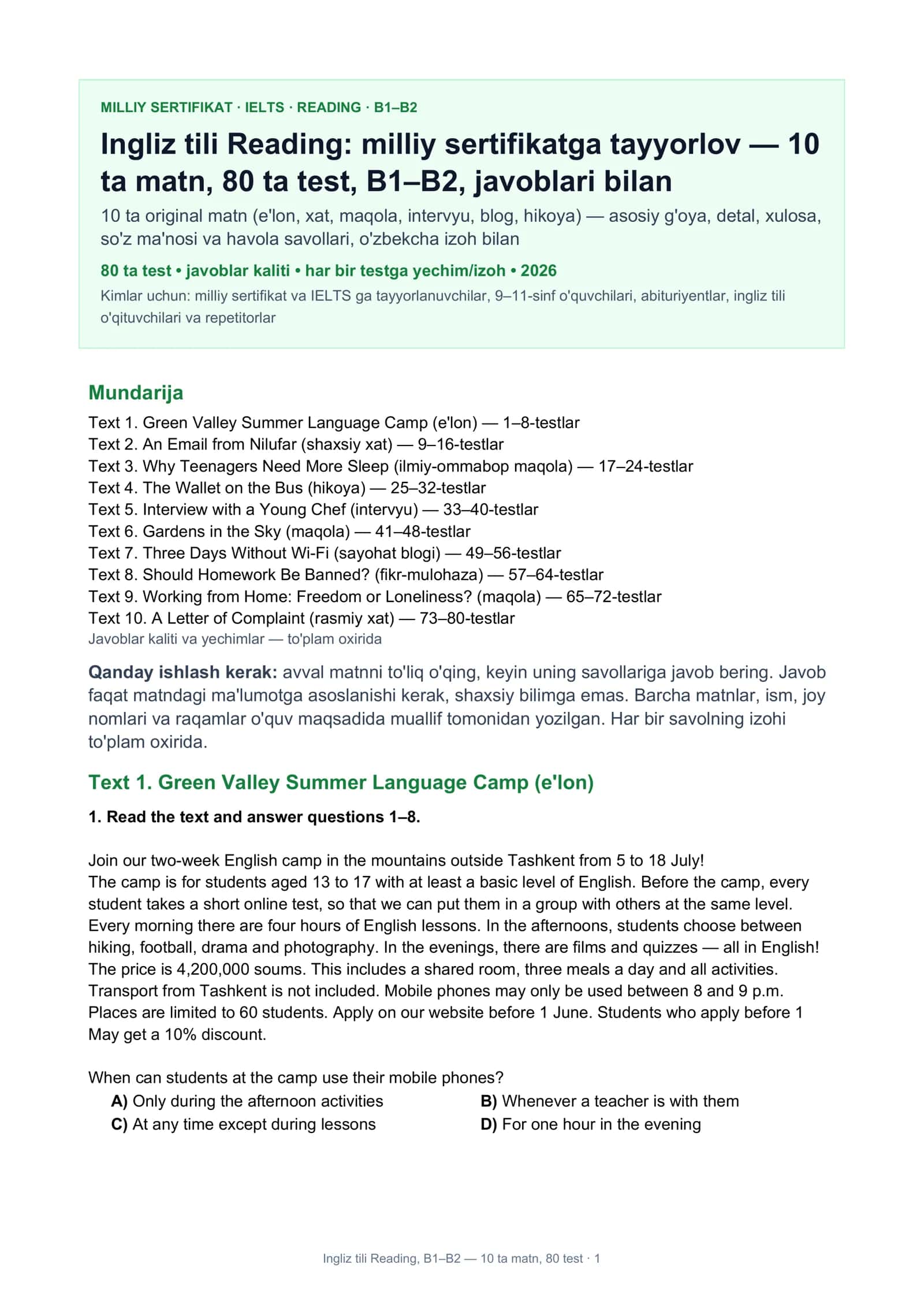 MILLIY SERTIFIKAT · IELTS · READING · B1–B2

Ingliz tili Reading: milliy sertifikatga tayyorlov — 10 ta matn, 80 ta test, B1–B2, javoblari bilan

10 ta original matn (e'lon, xat, maqola, intervyu, blog, hikoya) — asosiy g'oya, detal, xulosa, so'z ma'nosi va havola savollari, o'zbekcha izoh bilan

80 ta test • javoblar kaliti • har bir testga yechim/izoh • 2026

Kimlar uchun: milliy sertifikat va IELTS ga tayyorlanuvchilar, 9–11-sinf o'quvchilari, abituriyentlar, ingliz tili o'qituvchilari va repetitorlar

Mundarija

Text 1. Green Valley Summer Language Camp (e'lon) — 1–8-testlar
Text 2. An Email from Nilufar (shaxsiy xat) — 9–16-testlar
Text 3. Why Teenagers Need More Sleep (ilmiy-ommabop maqola) — 17–24-testlar
Text 4. The Wallet on the Bus (hikoya) — 25–32-testlar
Text 5. Interview with a Young Chef (intervyu) — 33–40-testlar
Text 6. Gardens in the Sky (maqola) — 41–48-testlar
Text 7. Three Days Without Wi-Fi (sayohat blogi) — 49–56-testlar
Text 8. Should Homework Be Banned? (fikr-mulohaza) — 57–64-testlar
Text 9. Working from Home: Freedom or Loneliness? (maqola) — 65–72-testlar
Text 10. A Letter of Complaint (rasmiy xat) — 73–80-testlar
Javoblar kaliti va yechimlar — to'plam oxirida

Qanday ishlash kerak: avval matnni to'liq o'qing, keyin uning savollariga javob bering. Javob faqat matndagi ma'lumotga asoslanishi kerak, shaxsiy bilimga emas. Barcha matnlar, ism, joy nomlari va raqamlar o'quv maqsadida muallif tomonidan yozilgan. Har bir savolning izohi to'plam oxirida.

Text 1. Green Valley Summer Language Camp (e'lon)

1. Read the text and answer questions 1–8.

Join our two-week English camp in the mountains outside Tashkent from 5 to 18 July!
The camp is for students aged 13 to 17 with at least a basic level of English. Before the camp, every student takes a short online test, so that we can put them in a group with others at the same level.
Every morning there are four hours of English lessons. In the afternoons, students choose between hiking, football, drama and photography. In the evenings, there are films and quizzes — all in English!
The price is 4,200,000 soums. This includes a shared room, three meals a day and all activities.
Transport from Tashkent is not included. Mobile phones may only be used between 8 and 9 p.m.
Places are limited to 60 students. Apply on our website before 1 June. Students who apply before 1 May get a 10% discount.

When can students at the camp use their mobile phones?
A) Only during the afternoon activities
B) Whenever a teacher is with them
C) At any time except during lessons
D) For one hour in the evening

Ingliz tili Reading, B1–B2 — 10 ta matn, 80 test · 1